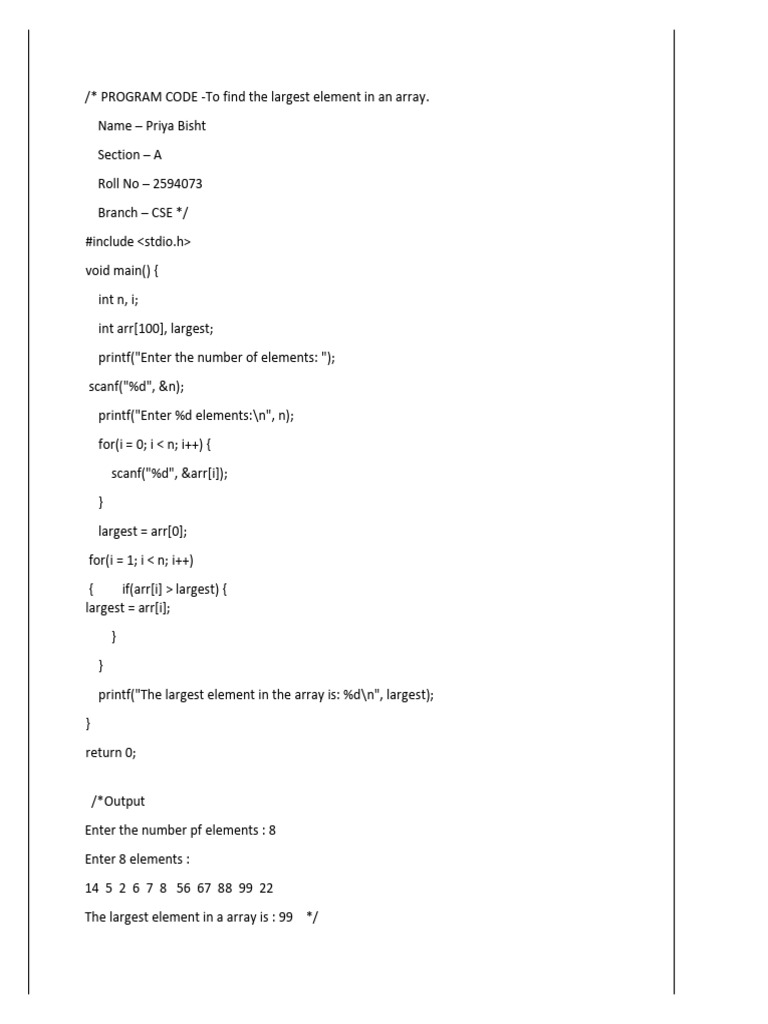 /* PROGRAM CODE -To find the largest element in an array.

Name – Priya Bisht

Section – A

Roll No – 2594073

Branch – CSE */

#include <stdio.h>

void main() {

int n, i;

int arr[100], largest;

printf("Enter the number of elements: ");

scanf("%d", &n);

printf("Enter %d elements:\n", n);

for(i = 0; i < n; i++) {

scanf("%d", &arr[i]);

}

largest = arr[0];

for(i = 1; i < n; i++)

{ if(arr[i] > largest) {
largest = arr[i];

}

}

printf("The largest element in the array is: %d\n", largest);

}

return 0;

/*Output

Enter the number pf elements : 8

Enter 8 elements :

14 5 2 6 7 8 56 67 88 99 22

The largest element in a array is : 99 */